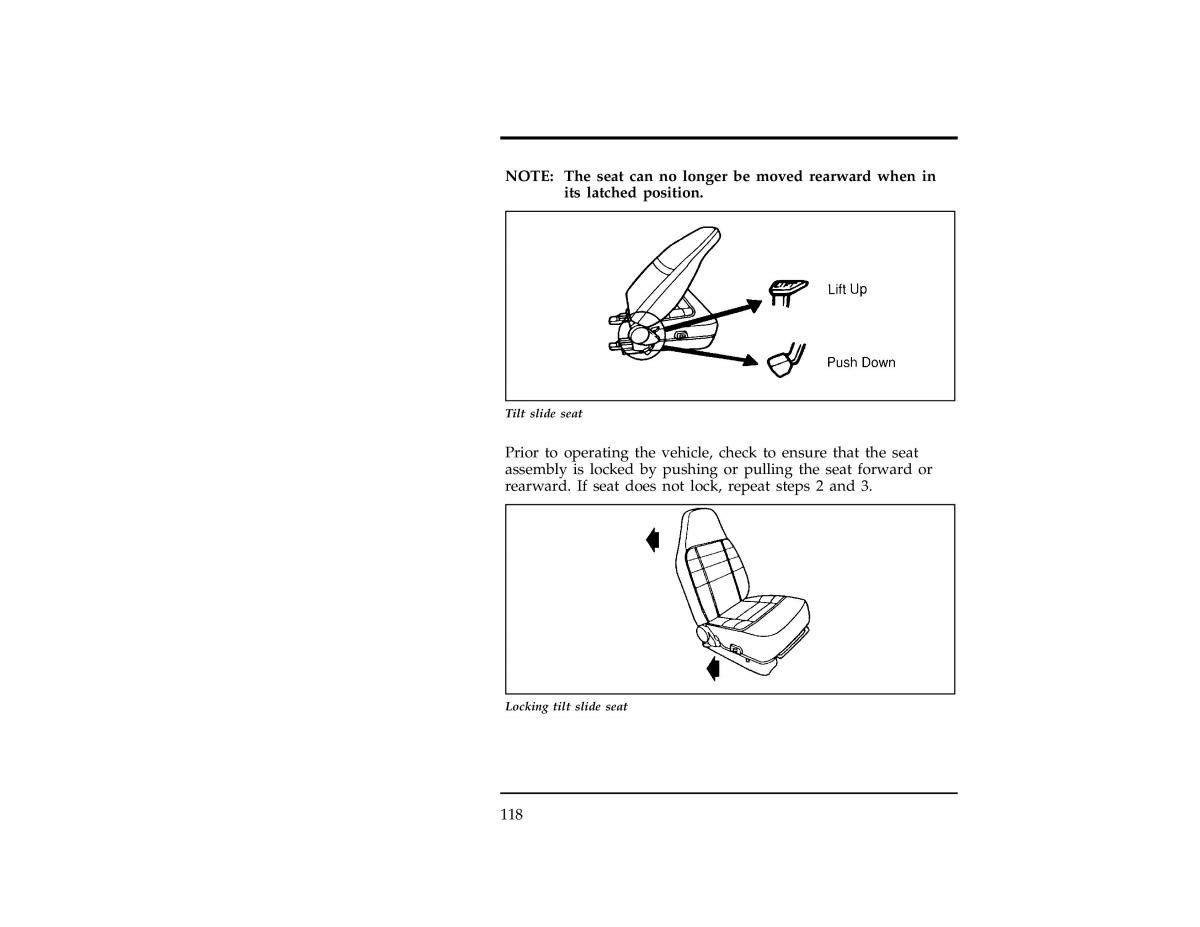 NOTE: The seat can no longer be moved rearward when in its latched position.

Lift Up

Push Down

Tilt slide seat

Prior to operating the vehicle, check to ensure that the seat assembly is locked by pushing or pulling the seat forward or rearward. If seat does not lock, repeat steps 2 and 3.

Locking tilt slide seat

118